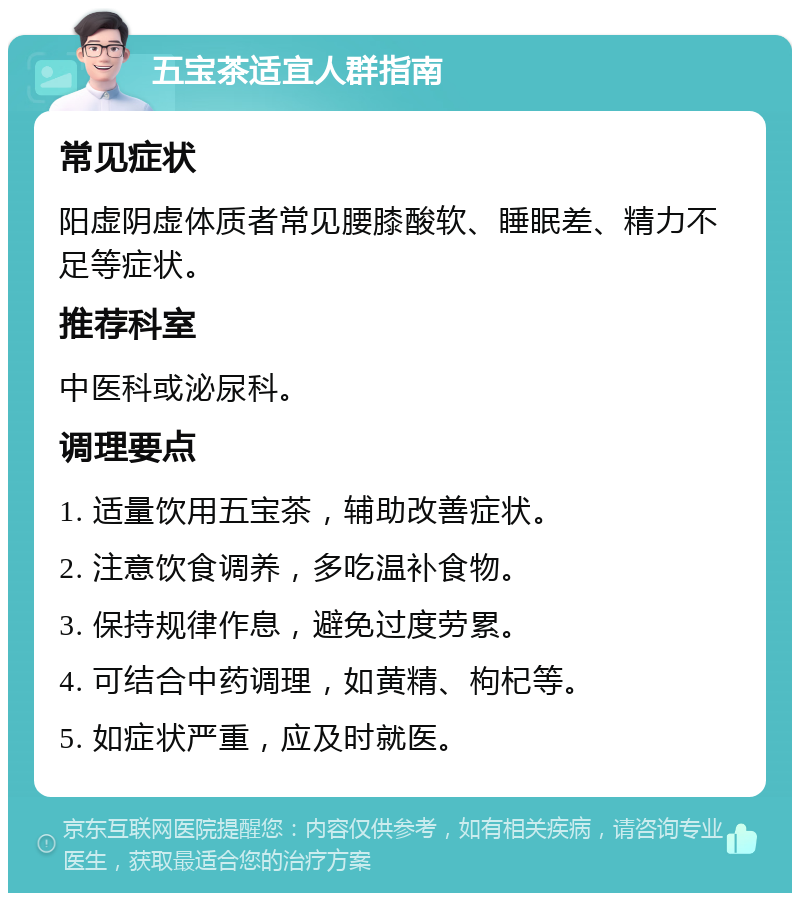 五宝茶适宜人群指南

常见症状

阳虚阴虚体质者常见腰膝酸软、睡眠差、精力不足等症状。

推荐科室

中医科或泌尿科。

调理要点

1. 适量饮用五宝茶，辅助改善症状。

2. 注意饮食调养，多吃温补食物。

3. 保持规律作息，避免过度劳累。

4. 可结合中药调理，如黄精、枸杞等。

5. 如症状严重，应及时就医。

京东互联网医院提醒您：内容仅供参考，如有相关疾病，请咨询专业医生，获取最适合您的治疗方案